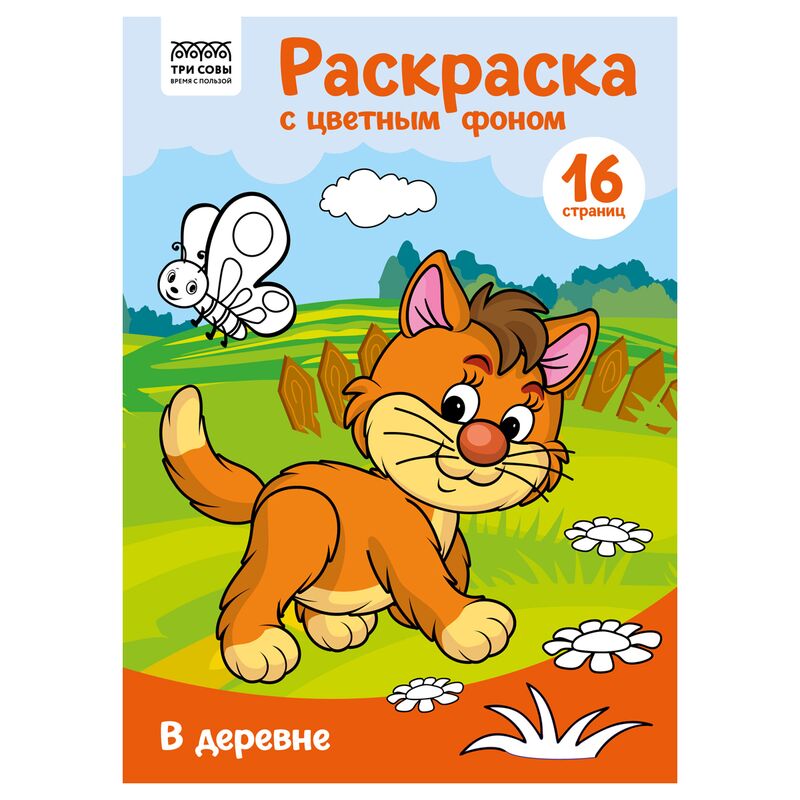 ТРИ СОВЫ
ВРЕМЯ С ПОЛЬЗОЙ

Раскраска
с цветным фоном

16
страниц

В деревне